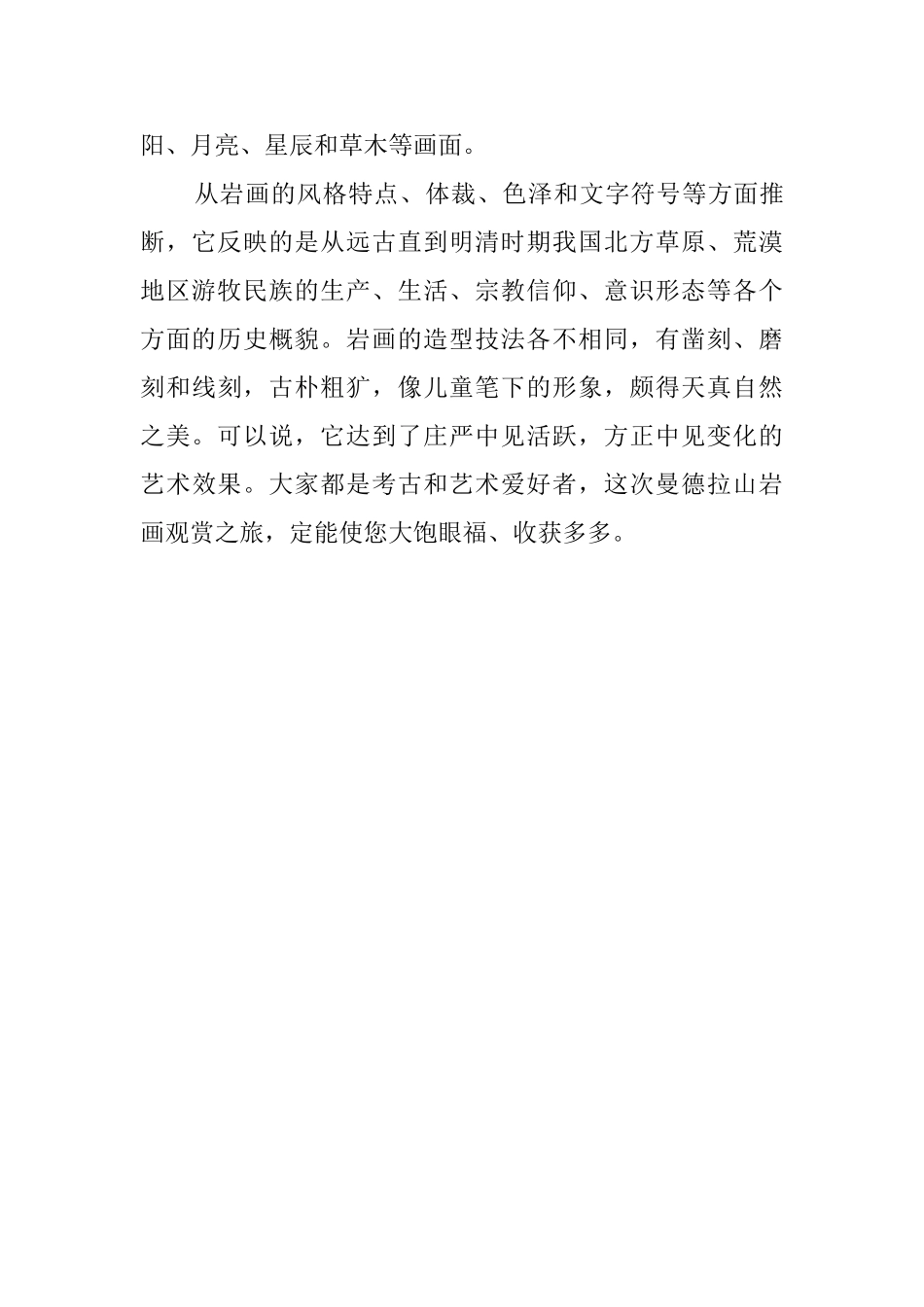 阳、月亮、星辰和草木等画面。

从岩画的风格特点、体裁、色泽和文字符号等方面推断，它反映的是从远古直到明清时期我国北方草原、荒漠地区游牧民族的生产、生活、宗教信仰、意识形态等各个方面的历史概貌。岩画的造型技法各不相同，有凿刻、磨刻和线刻，古朴粗犷，像儿童笔下的形象，颇得天真自然之美。可以说，它达到了庄严中见活跃，方正中见变化的艺术效果。大家都是考古和艺术爱好者，这次曼德拉山岩画观赏之旅，定能使您大饱眼福、收获多多。